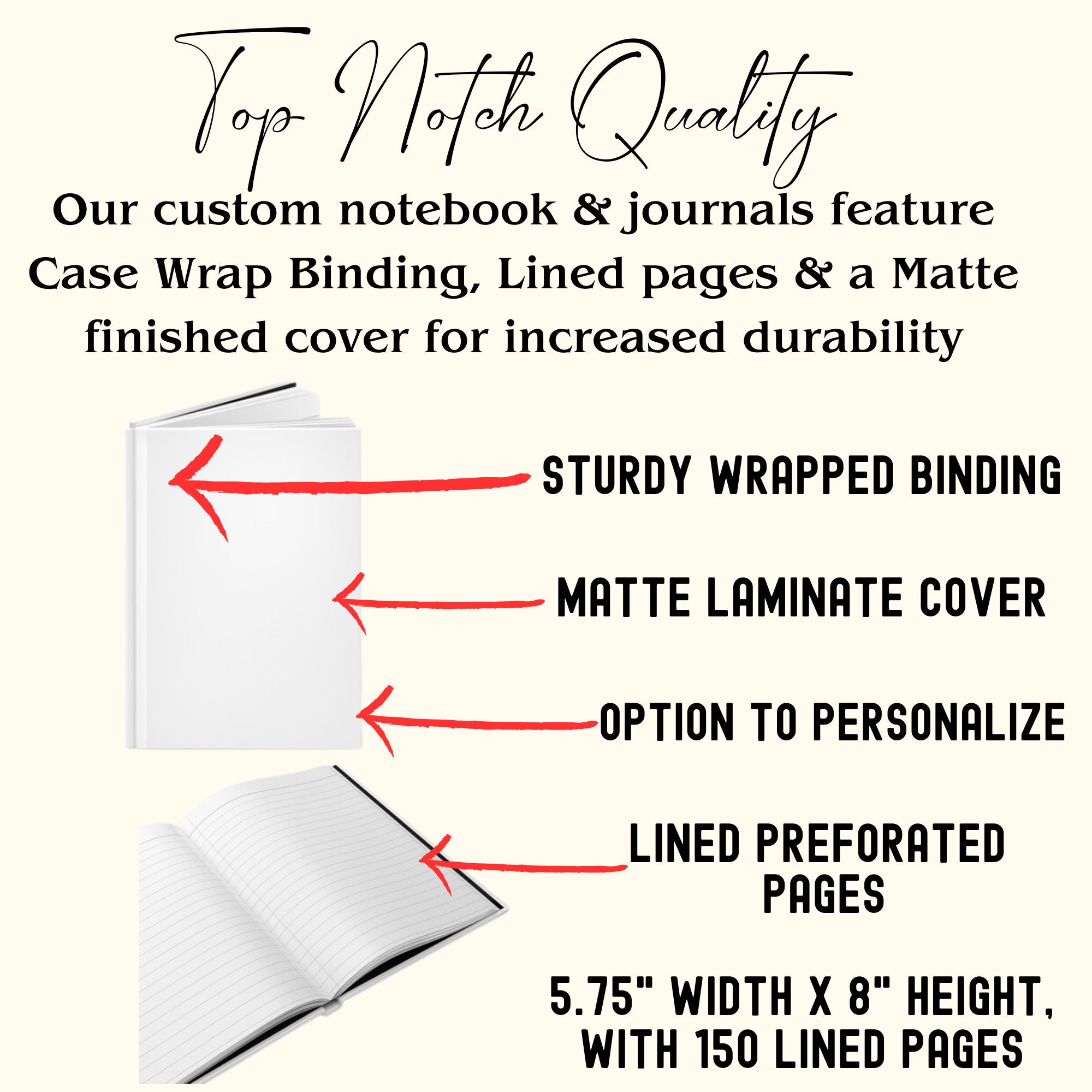 Top Notch Quality

Our custom notebook & journals feature Case Wrap Binding, Lined pages & a Matte finished cover for increased durability

STURDY WRAPPED BINDING

MATTE LAMINATE COVER

OPTION TO PERSONALIZE

LINED PREFORATED PAGES

5.75" WIDTH X 8" HEIGHT, WITH 150 LINED PAGES